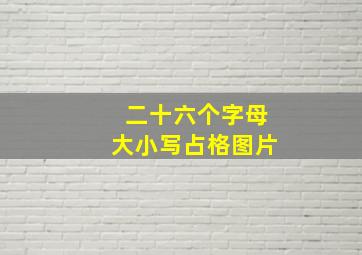 二十六个字母
大小写占格图片